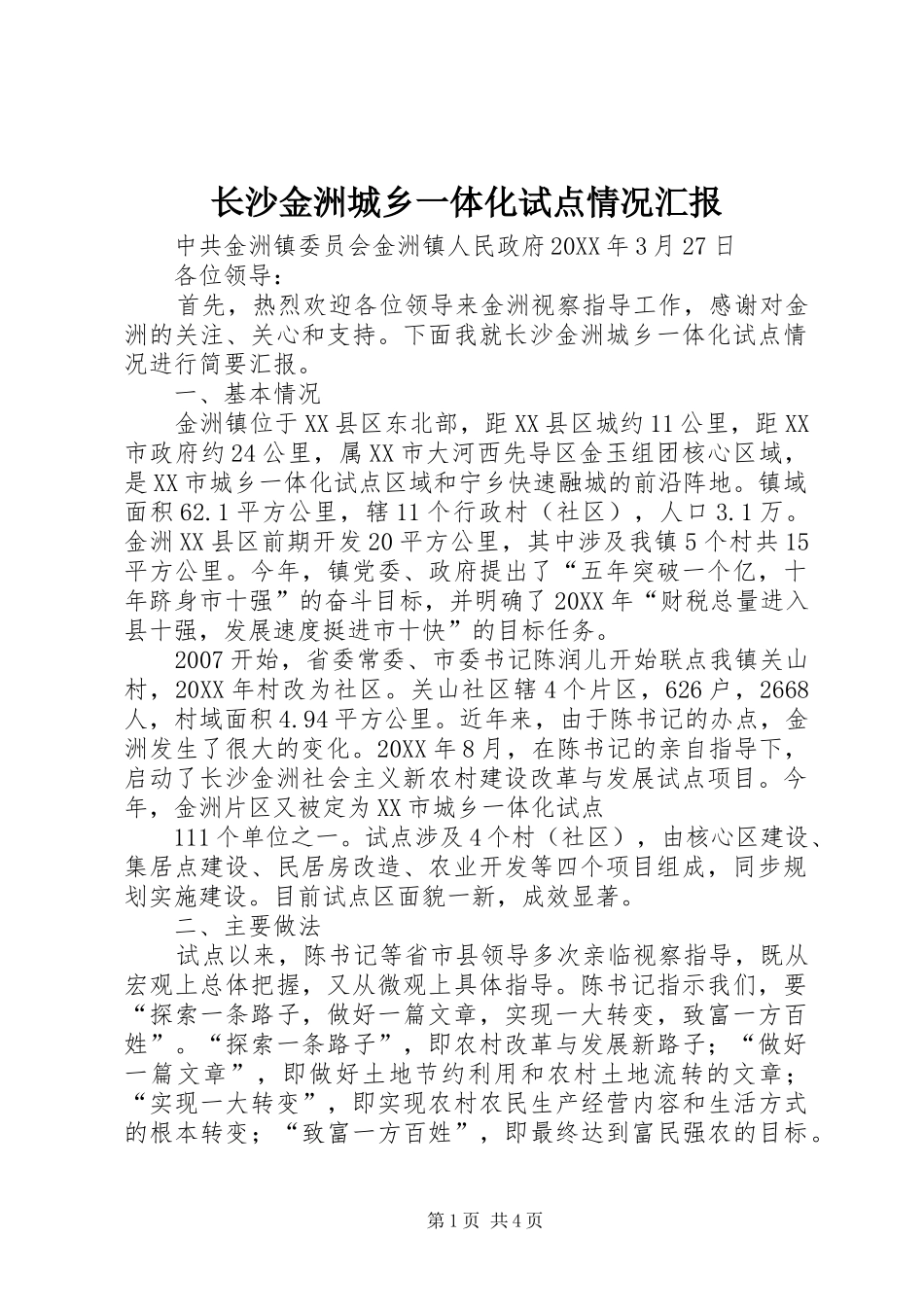 长沙金洲城乡一体化试点情况汇报

中共金洲镇委员会金洲镇人民政府20XX年3月27日

各位领导：

首先，热烈欢迎各位领导来金洲视察指导工作，感谢对金洲的关注、关心和支持。下面我就长沙金洲城乡一体化试点情况进行简要汇报。

一、基本情况

金洲镇位于XX县区东北部，距XX县区城约11公里，距XX市政府约24公里，属XX市大河西先导区金玉组团核心区域，是XX市城乡一体化试点区域和宁乡快速融城的前沿阵地。镇域面积62.1平方公里，辖11个行政村（社区），人口3.1万。金洲XX县区前期开发20平方公里，其中涉及我镇5个村共15平方公里。今年，镇党委、政府提出了“五年突破一个亿，十年跻身市十强”的奋斗目标，并明确了20XX年“财税总量进入县十强，发展速度挺进市十快”的目标任务。

2007开始，省委常委、市委书记陈润儿开始联点我镇关山村，20XX年村改为社区。关山社区辖4个片区，626户，2668人，村域面积4.94平方公里。近年来，由于陈书记的办点，金洲发生了很大的变化。20XX年8月，在陈书记的亲自指导下，启动了长沙金洲社会主义新农村建设改革与发展试点项目。今年，金洲片区又被定为XX市城乡一体化试点

111个单位之一。试点涉及4个村（社区），由核心区建设、集居点建设、民居房改造、农业开发等四个项目组成，同步规划实施建设。目前试点区面貌一新，成效显著。

二、主要做法

试点以来，陈书记等省市县领导多次亲临视察指导，既从宏观上总体把握，又从微观上具体指导。陈书记指示我们，要“探索一条路子，做好一篇文章，实现一大转变，致富一方百姓”。“探索一条路子”，即农村改革与发展新路子；“做好一篇文章”，即做好土地节约利用和农村土地流转的文章；“实现一大转变”，即实现农村农民生产经营内容和生活方式的根本转变；“致富一方百姓”，即最终达到富民强农的目标。

第1页 共4页